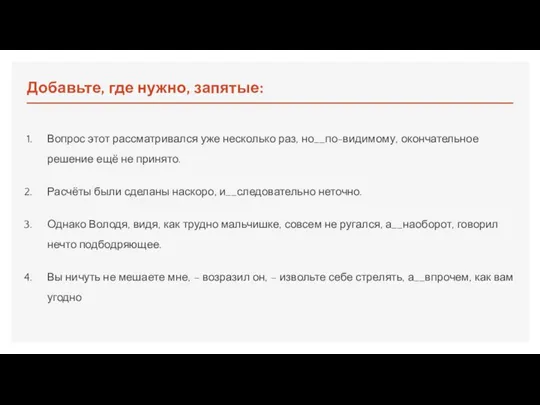 Добавьте, где нужно, запятые:

1. Вопрос этот рассматривался уже несколько раз, но__по-видимому, окончательное решение ещё не принято.

2. Расчёты были сделаны наскоро, и__следовательно неточно.

3. Однако Володя, видя, как трудно мальчишке, совсем не ругался, а__наоборот, говорил нечто подбодряющее.

4. Вы ничуть не мешаете мне, – возразил он, – извольте себе стрелять, а__впрочем, как вам угодно